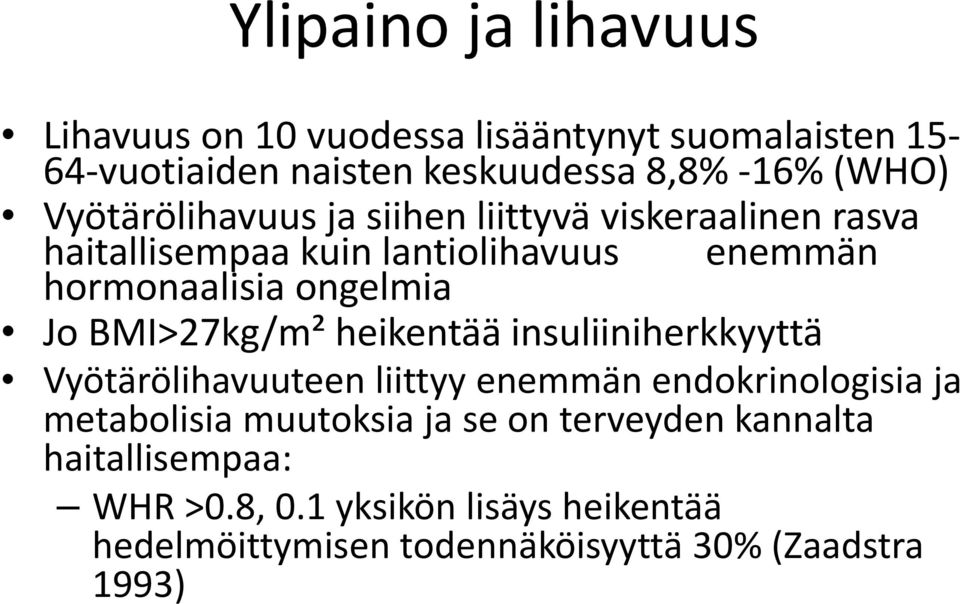 Ylipaino ja lihavuus

• Lihavuus on 10 vuodessa lisääntynyt suomalaisten 15-64-vuotiaiden naisten keskuudessa 8,8% -16% (WHO)
• Vyötärölihavuus ja siihen liittyvä viskeraalinen rasva haitallisempaa kuin lantiolihavuus enemmän hormonaalisia ongelmia
• Jo BMI>27kg/m² heikentää insuliiniherkkyyttä
• Vyötärölihavuuteen liittyy enemmän endokrinologisia ja metabolisia muutoksia ja se on terveyden kannalta haitallisempaa:
– WHR >0.8, 0.1 yksikön lisäys heikentää hedelmöittymisen todennäköisyyttä 30% (Zaadstra 1993)